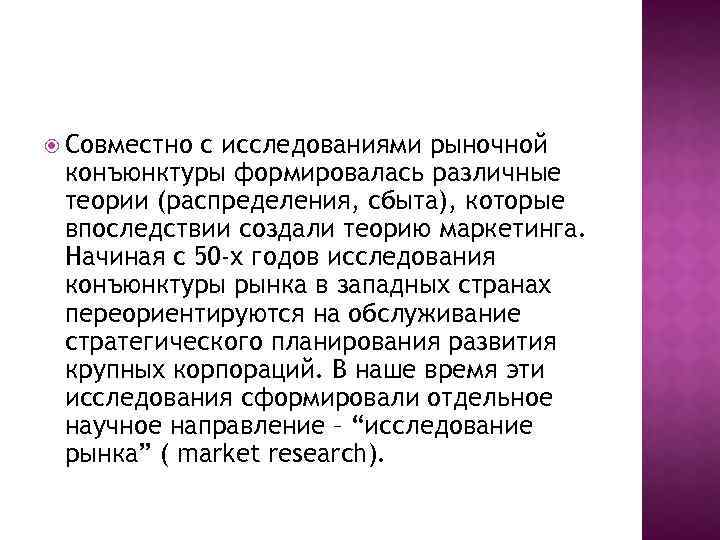 Совместно с исследованиями рыночной конъюнктуры формировалась различные теории (распределения, сбыта), которые впоследствии создали теорию маркетинга. Начиная с 50-х годов исследования конъюнктуры рынка в западных странах переориентируются на обслуживание стратегического планирования развития крупных корпораций. В наше время эти исследования сформировали отдельное научное направление – “исследование рынка” ( market research).